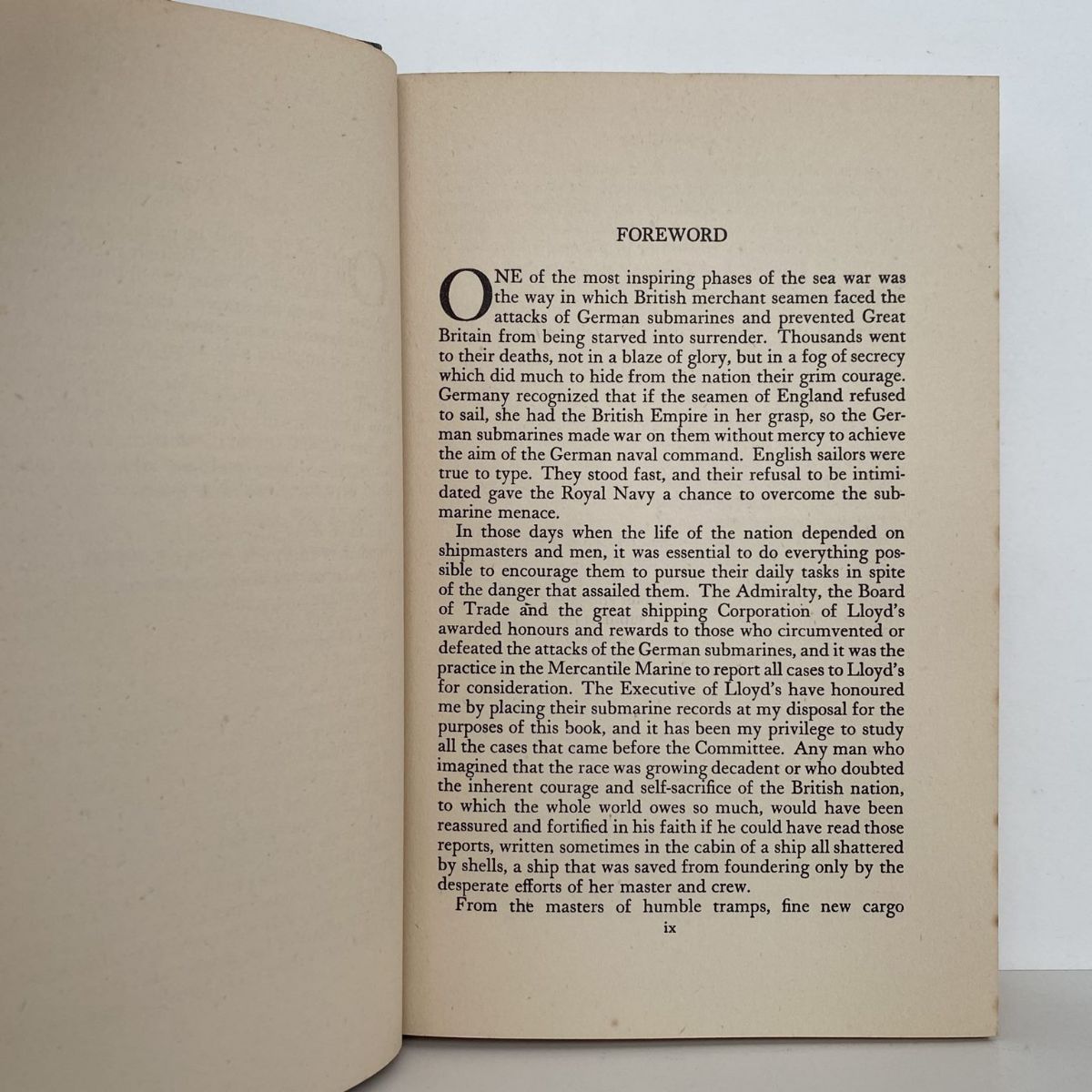 FOREWORD

ONE of the most inspiring phases of the sea war was the way in which British merchant seamen faced the attacks of German submarines and prevented Great Britain from being starved into surrender. Thousands went to their deaths, not in a blaze of glory, but in a fog of secrecy which did much to hide from the nation their grim courage. Germany recognized that if the seamen of England refused to sail, she had the British Empire in her grasp, so the German submarines made war on them without mercy to achieve the aim of the German naval command. English sailors were true to type. They stood fast, and their refusal to be intimidated gave the Royal Navy a chance to overcome the submarine menace.

In those days when the life of the nation depended on shipmasters and men, it was essential to do everything possible to encourage them to pursue their daily tasks in spite of the danger that assailed them. The Admiralty, the Board of Trade and the great shipping Corporation of Lloyd's awarded honours and rewards to those who circumvented or defeated the attacks of the German submarines, and it was the practice in the Mercantile Marine to report all cases to Lloyd's for consideration. The Executive of Lloyd's have honoured me by placing their submarine records at my disposal for the purposes of this book, and it has been my privilege to study all the cases that came before the Committee. Any man who imagined that the race was growing decadent or who doubted the inherent courage and self-sacrifice of the British nation, to which the whole world owes so much, would have been reassured and fortified in his faith if he could have read those reports, written sometimes in the cabin of a ship all shattered by shells, a ship that was saved from foundering only by the desperate efforts of her master and crew.

From the masters of humble tramps, fine new cargo

ix